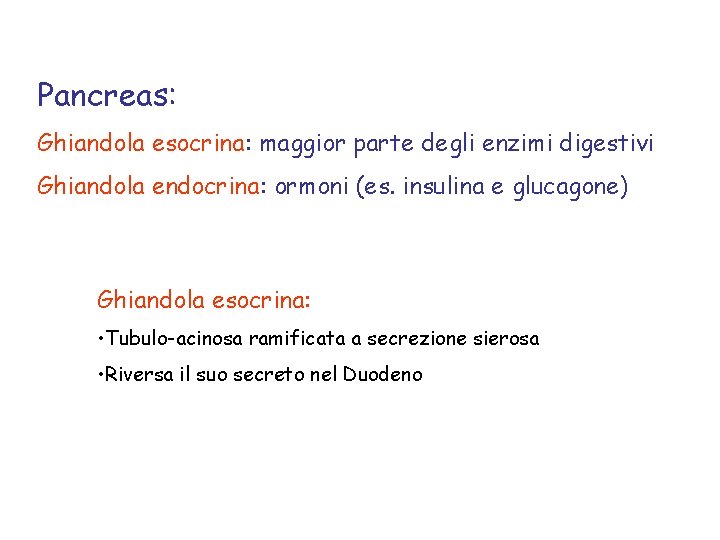 Pancreas:

Ghiandola esocrina: maggior parte degli enzimi digestivi

Ghiandola endocrina: ormoni (es. insulina e glucagone)

Ghiandola esocrina:

•Tubulo-acinosa ramificata a secrezione sierosa

•Riversa il suo secreto nel Duodeno